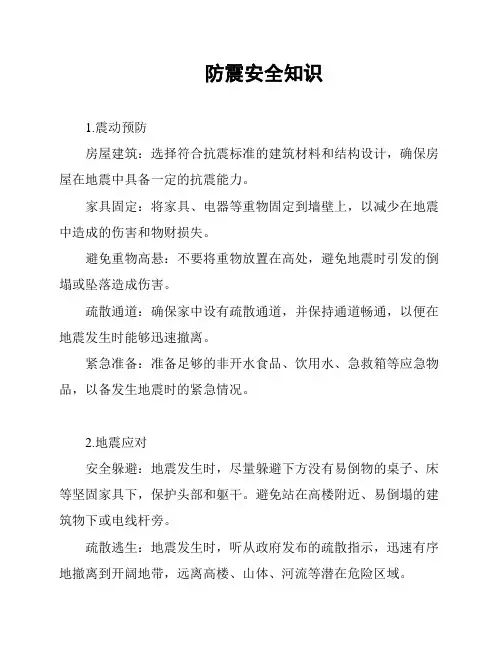 防震安全知识

1.震动预防

房屋建筑：选择符合抗震标准的建筑材料和结构设计，确保房屋在地震中具备一定的抗震能力。

家具固定：将家具、电器等重物固定到墙壁上，以减少在地震中造成的伤害和物财损失。

避免重物高悬：不要将重物放置在高处，避免地震时引发的倒塌或坠落造成伤害。

疏散通道：确保家中设有疏散通道，并保持通道畅通，以便在地震发生时能够迅速撤离。

紧急准备：准备足够的非开水食品、饮用水、急救箱等应急物品，以备发生地震时的紧急情况。

2.地震应对

安全躲避：地震发生时，尽量躲避下方没有易倒物的桌子、床等坚固家具下，保护头部和躯干。避免站在高楼附近、易倒塌的建筑物下或电线杆旁。

疏散逃生：地震发生时，听从政府发布的疏散指示，迅速有序地撤离到开阔地带，远离高楼、山体、河流等潜在危险区域。